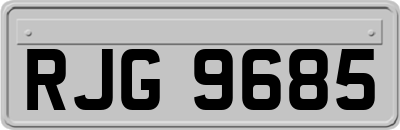 RJG 9685